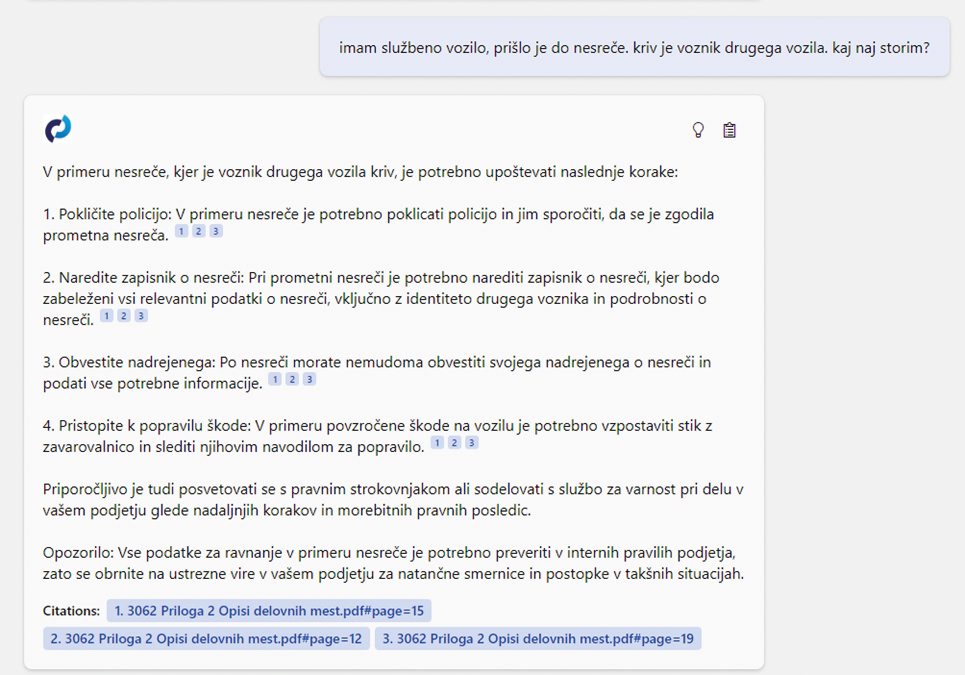 imam službeno vozilo, prišlo je do nesreče. kriv je voznik drugega vozila. kaj naj storim?

V primeru nesreče, kjer je voznik drugega vozila kriv, je potrebno upoštevati naslednje korake:

1. Pokličite policijo: V primeru nesreče je potrebno poklicati policijo in jim sporočiti, da se je zgodila prometna nesreča. 1 2 3

2. Naredite zapisnik o nesreči: Pri prometni nesreči je potrebno narediti zapisnik o nesreči, kjer bodo zabeleženi vsi relevantni podatki o nesreči, vključno z identiteto drugega voznika in podrobnosti o nesreči. 1 2 3

3. Obvestite nadrejenega: Po nesreči morate nemudoma obvestiti svojega nadrejenega o nesreči in podati vse potrebne informacije. 1 2 3

4. Pristopite k popravilu škode: V primeru povzročene škode na vozilu je potrebno vzpostaviti stik z zavarovalnico in slediti njihovim navodilom za popravilo. 1 2 3

Priporočljivo je tudi posvetovati se s pravnim strokovnjakom ali sodelovati s službo za varnost pri delu v vašem podjetju glede nadaljnjih korakov in morebitnih pravnih posledic.

Opozorilo: Vse podatke za ravnanje v primeru nesreče je potrebno preveriti v internih pravilih podjetja, zato se obrnite na ustrezne vire v vašem podjetju za natančne smernice in postopke v takšnih situacijah.

Citations: 1. 3062 Priloga 2 Opisi delovnih mest.pdf#page=15 2. 3062 Priloga 2 Opisi delovnih mest.pdf#page=12 3. 3062 Priloga 2 Opisi delovnih mest.pdf#page=19